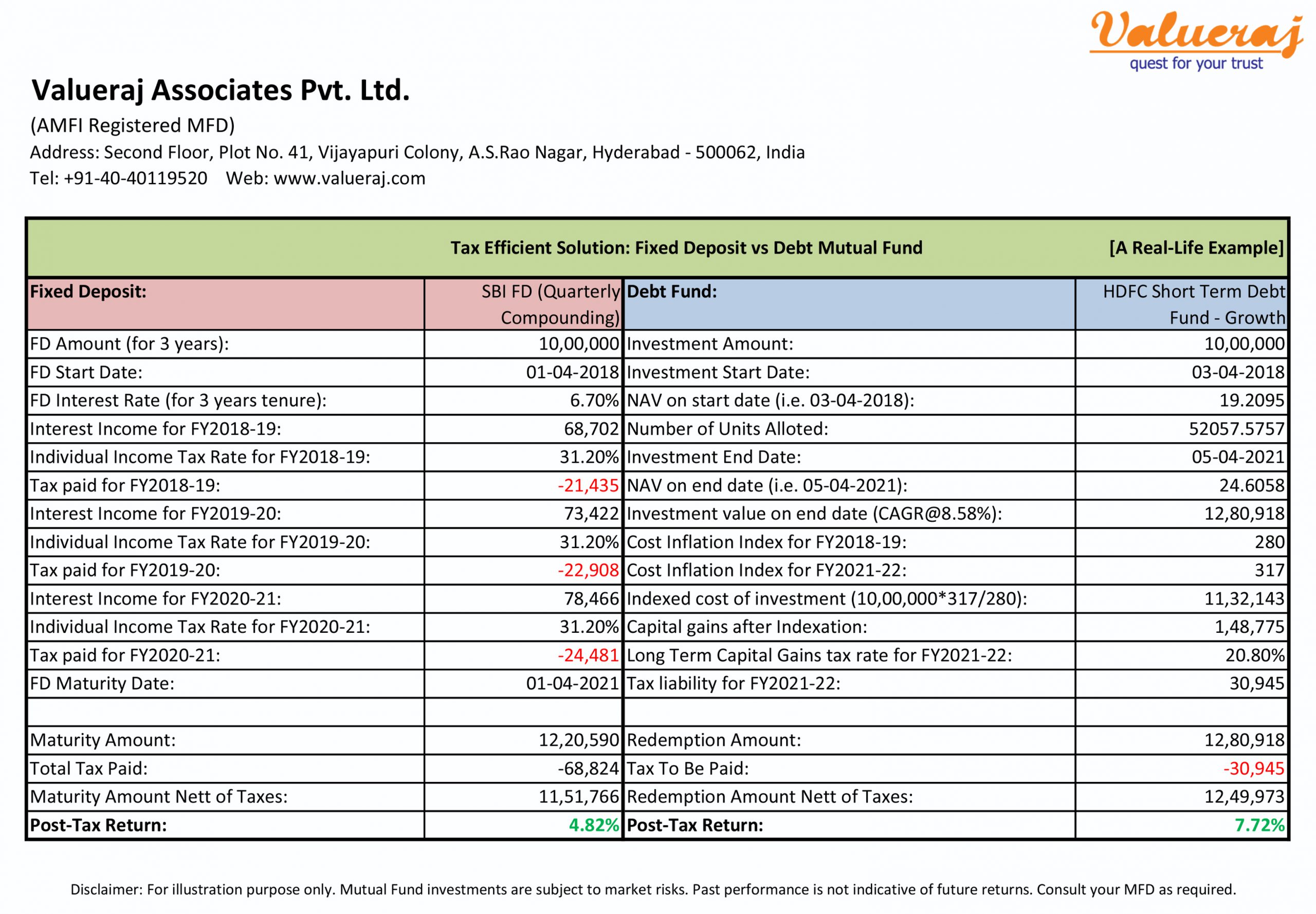 Valueraj
quest for your trust

Valueraj Associates Pvt. Ltd.

(AMFI Registered MFD)
Address: Second Floor, Plot No. 41, Vijayapuri Colony, A.S.Rao Nagar, Hyderabad - 500062, India
Tel: +91-40-40119520 Web: www.valueraj.com

Tax Efficient Solution: Fixed Deposit vs Debt Mutual Fund [A Real-Life Example]

| Fixed Deposit: | SBI FD (Quarterly Compounding) | Debt Fund: | HDFC Short Term Debt Fund - Growth |
|---|---|---|---|
| FD Amount (for 3 years): | 10,00,000 | Investment Amount: | 10,00,000 |
| FD Start Date: | 01-04-2018 | Investment Start Date: | 03-04-2018 |
| FD Interest Rate (for 3 years tenure): | 6.70% | NAV on start date (i.e. 03-04-2018): | 19.2095 |
| Interest Income for FY2018-19: | 68,702 | Number of Units Alloted: | 52057.5757 |
| Individual Income Tax Rate for FY2018-19: | 31.20% | Investment End Date: | 05-04-2021 |
| Tax paid for FY2018-19: | -21,435 | NAV on end date (i.e. 05-04-2021): | 24.6058 |
| Interest Income for FY2019-20: | 73,422 | Investment value on end date (CAGR@8.58%): | 12,80,918 |
| Individual Income Tax Rate for FY2019-20: | 31.20% | Cost Inflation Index for FY2018-19: | 280 |
| Tax paid for FY2019-20: | -22,908 | Cost Inflation Index for FY2021-22: | 317 |
| Interest Income for FY2020-21: | 78,466 | Indexed cost of investment (10,00,000*317/280): | 11,32,143 |
| Individual Income Tax Rate for FY2020-21: | 31.20% | Capital gains after Indexation: | 1,48,775 |
| Tax paid for FY2020-21: | -24,481 | Long Term Capital Gains tax rate for FY2021-22: | 20.80% |
| FD Maturity Date: | 01-04-2021 | Tax liability for FY2021-22: | 30,945 |
| | | | |
| Maturity Amount: | 12,20,590 | Redemption Amount: | 12,80,918 |
| Total Tax Paid: | -68,824 | Tax To Be Paid: | -30,945 |
| Maturity Amount Nett of Taxes: | 11,51,766 | Redemption Amount Nett of Taxes: | 12,49,973 |
| Post-Tax Return: | 4.82% | Post-Tax Return: | 7.72% |

Disclaimer: For illustration purpose only. Mutual Fund investments are subject to market risks. Past performance is not indicative of future returns. Consult your MFD as required.